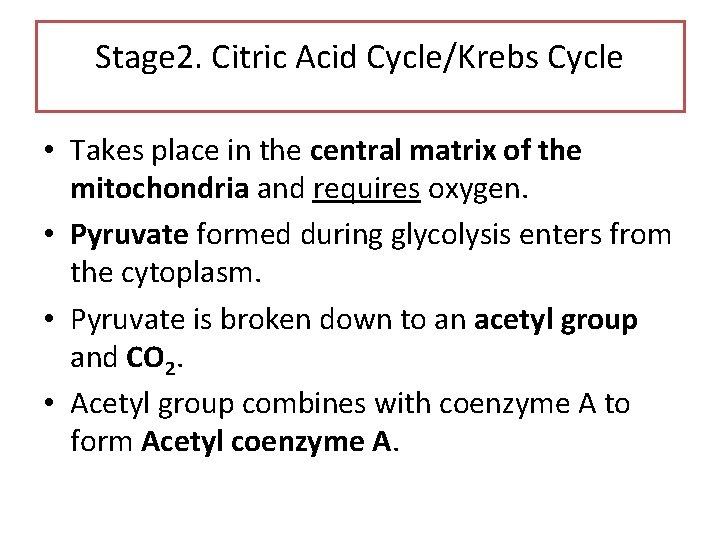 Stage2. Citric Acid Cycle/Krebs Cycle

• Takes place in the central matrix of the mitochondria and requires oxygen.

• Pyruvate formed during glycolysis enters from the cytoplasm.

• Pyruvate is broken down to an acetyl group and $CO_2$.

• Acetyl group combines with coenzyme A to form Acetyl coenzyme A.